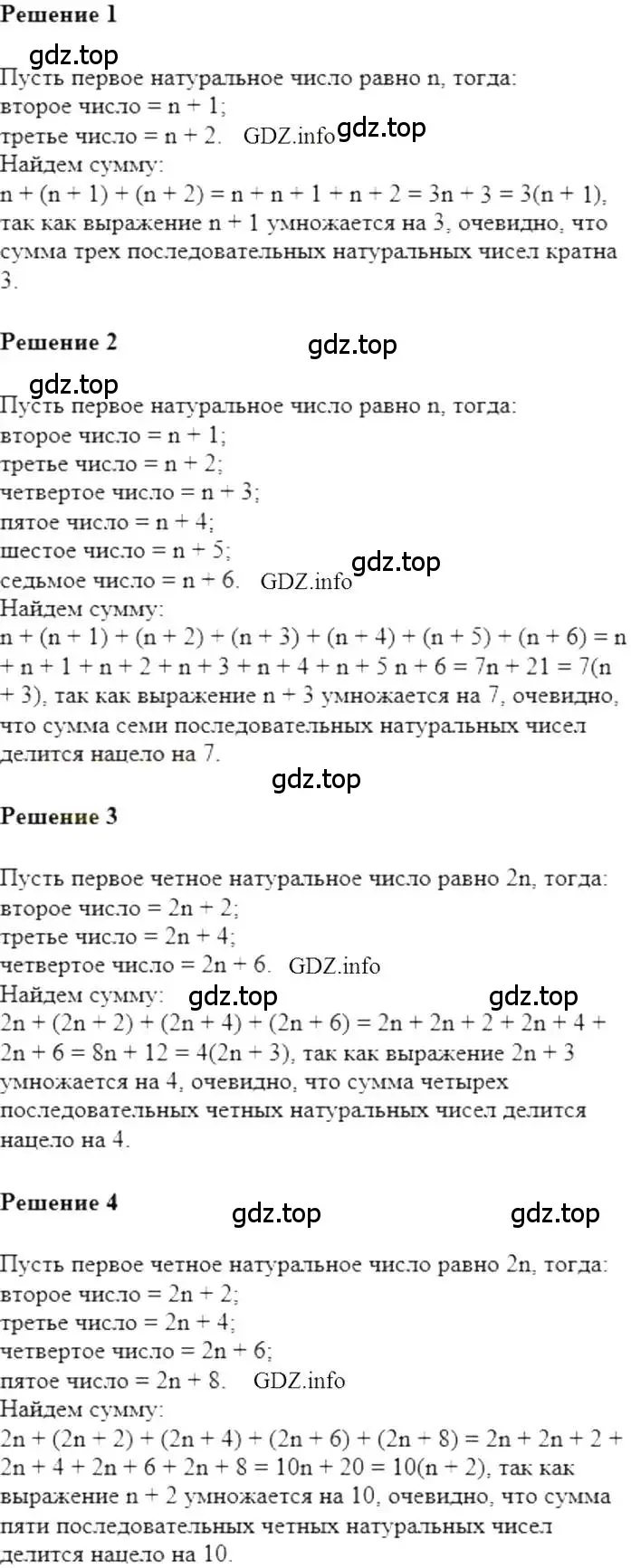 **Решение 1**

gdz.top

Пусть первое натуральное число равно n, тогда:
второе число = n + 1;
третье число = n + 2. GDZ.info gdz.top
Найдем сумму:
n + (n + 1) + (n + 2) = n + n + 1 + n + 2 = 3n + 3 = 3(n + 1), так как выражение n + 1 умножается на 3, очевидно, что сумма трех последовательных натуральных чисел кратна 3.

**Решение 2** gdz.top

gdz.top

Пусть первое натуральное число равно n, тогда:
второе число = n + 1;
третье число = n + 2;
четвертое число = n + 3;
пятое число = n + 4;
шестое число = n + 5;
седьмое число = n + 6. GDZ.info gdz.top
Найдем сумму:
n + (n + 1) + (n + 2) + (n + 3) + (n + 4) + (n + 5) + (n + 6) = n + n + 1 + n + 2 + n + 3 + n + 4 + n + 5 n + 6 = 7n + 21 = 7(n + 3), так как выражение n + 3 умножается на 7, очевидно, что сумма семи последовательных натуральных чисел делится нацело на 7.

gdz.top

**Решение 3**

Пусть первое четное натуральное число равно 2n, тогда:
второе число = 2n + 2;
третье число = 2n + 4;
четвертое число = 2n + 6. GDZ.info
Найдем сумму: gdz.top gdz.top
2n + (2n + 2) + (2n + 4) + (2n + 6) = 2n + 2n + 2 + 2n + 4 + 2n + 6 = 8n + 12 = 4(2n + 3), так как выражение 2n + 3 умножается на 4, очевидно, что сумма четырех последовательных четных натуральных чисел делится нацело на 4.

**Решение 4** gdz.top gdz.top

Пусть первое четное натуральное число равно 2n, тогда:
второе число = 2n + 2;
третье число = 2n + 4;
четвертое число = 2n + 6;
пятое число = 2n + 8. GDZ.info
Найдем сумму:
2n + (2n + 2) + (2n + 4) + (2n + 6) + (2n + 8) = 2n + 2n + 2 + 2n + 4 + 2n + 6 + 2n + 8 = 10n + 20 = 10(n + 2), так как выражение n + 2 умножается на 10, очевидно, что сумма пяти последовательных четных натуральных чисел делится нацело на 10.